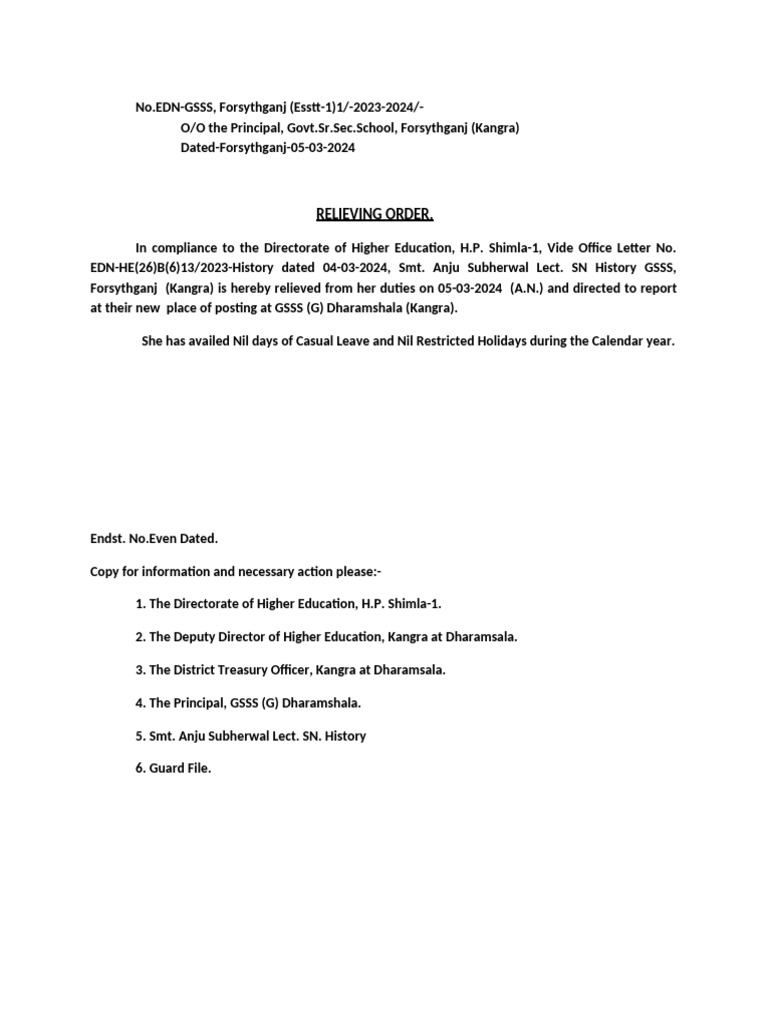 No.EDN-GSSS, Forsythganj (Esstt-1)1/-2023-2024/-
O/O the Principal, Govt.Sr.Sec.School, Forsythganj (Kangra)
Dated-Forsythganj-05-03-2024

RELIEVING ORDER.

In compliance to the Directorate of Higher Education, H.P. Shimla-1, Vide Office Letter No. EDN-HE(26)B(6)13/2023-History dated 04-03-2024, Smt. Anju Subherwal Lect. SN History GSSS, Forsythganj (Kangra) is hereby relieved from her duties on 05-03-2024 (A.N.) and directed to report at their new place of posting at GSSS (G) Dharamshala (Kangra).

She has availed Nil days of Casual Leave and Nil Restricted Holidays during the Calendar year.

Endst. No.Even Dated.

Copy for information and necessary action please:-

1. The Directorate of Higher Education, H.P. Shimla-1.

2. The Deputy Director of Higher Education, Kangra at Dharamsala.

3. The District Treasury Officer, Kangra at Dharamsala.

4. The Principal, GSSS (G) Dharamshala.

5. Smt. Anju Subherwal Lect. SN. History

6. Guard File.